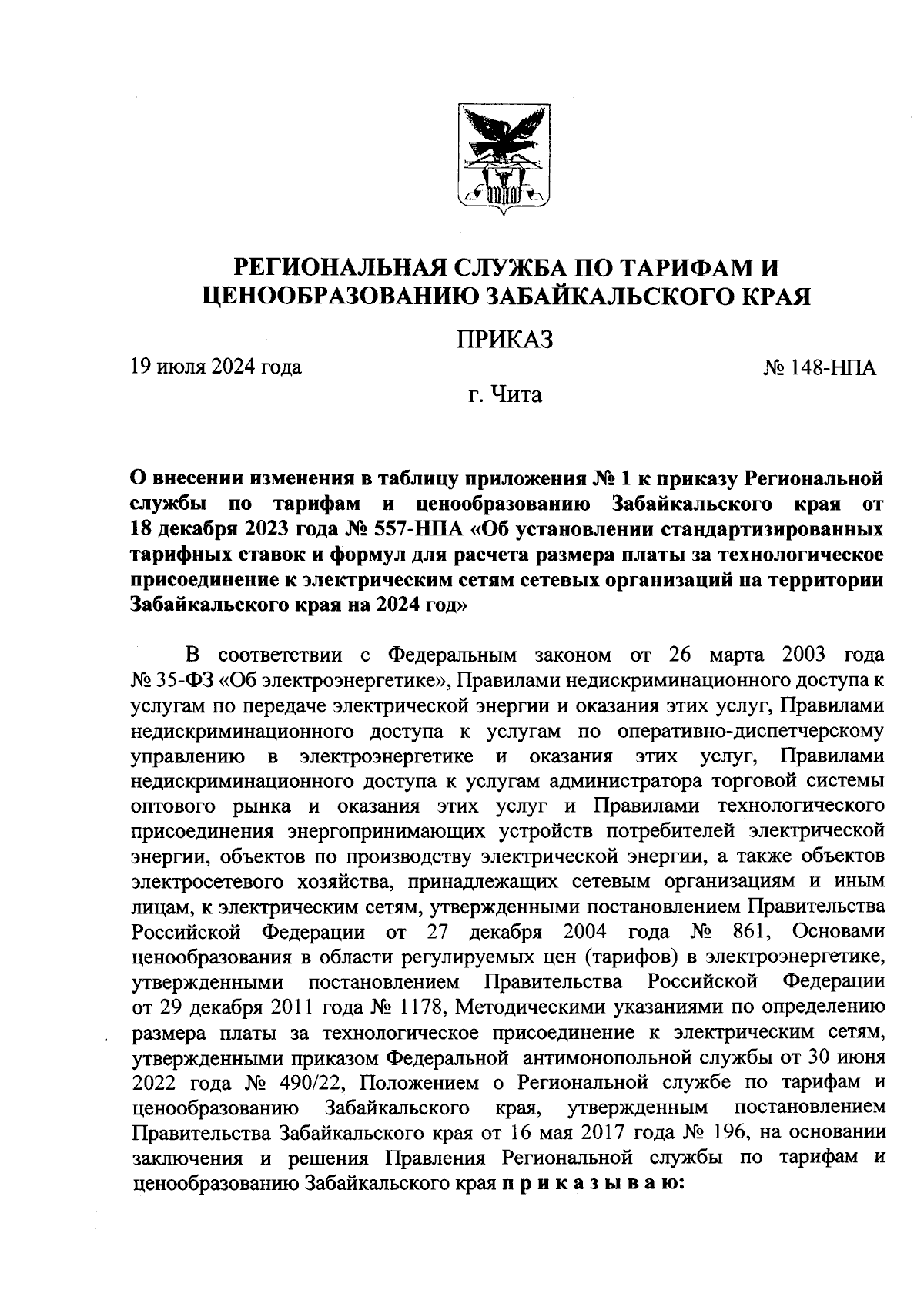 РЕГИОНАЛЬНАЯ СЛУЖБА ПО ТАРИФАМ И ЦЕНООБРАЗОВАНИЮ ЗАБАЙКАЛЬСКОГО КРАЯ

ПРИКАЗ

19 июля 2024 года

№ 148-НПА

г. Чита

О внесении изменения в таблицу приложения № 1 к приказу Региональной службы по тарифам и ценообразованию Забайкальского края от 18 декабря 2023 года № 557-НПА «Об установлении стандартизированных тарифных ставок и формул для расчета размера платы за технологическое присоединение к электрическим сетям сетевых организаций на территории Забайкальского края на 2024 год»

В соответствии с Федеральным законом от 26 марта 2003 года № 35-ФЗ «Об электроэнергетике», Правилами недискриминационного доступа к услугам по передаче электрической энергии и оказания этих услуг, Правилами недискриминационного доступа к услугам по оперативно-диспетчерскому управлению в электроэнергетике и оказания этих услуг, Правилами недискриминационного доступа к услугам администратора торговой системы оптового рынка и оказания этих услуг и Правилами технологического присоединения энергопринимающих устройств потребителей электрической энергии, объектов по производству электрической энергии, а также объектов электросетевого хозяйства, принадлежащих сетевым организациям и иным лицам, к электрическим сетям, утвержденными постановлением Правительства Российской Федерации от 27 декабря 2004 года № 861, Основами ценообразования в области регулируемых цен (тарифов) в электроэнергетике, утвержденными постановлением Правительства Российской Федерации от 29 декабря 2011 года № 1178, Методическими указаниями по определению размера платы за технологическое присоединение к электрическим сетям, утвержденными приказом Федеральной антимонопольной службы от 30 июня 2022 года № 490/22, Положением о Региональной службе по тарифам и ценообразованию Забайкальского края, утвержденным постановлением Правительства Забайкальского края от 16 мая 2017 года № 196, на основании заключения и решения Правления Региональной службы по тарифам и ценообразованию Забайкальского края п р и к а з ы в а ю: